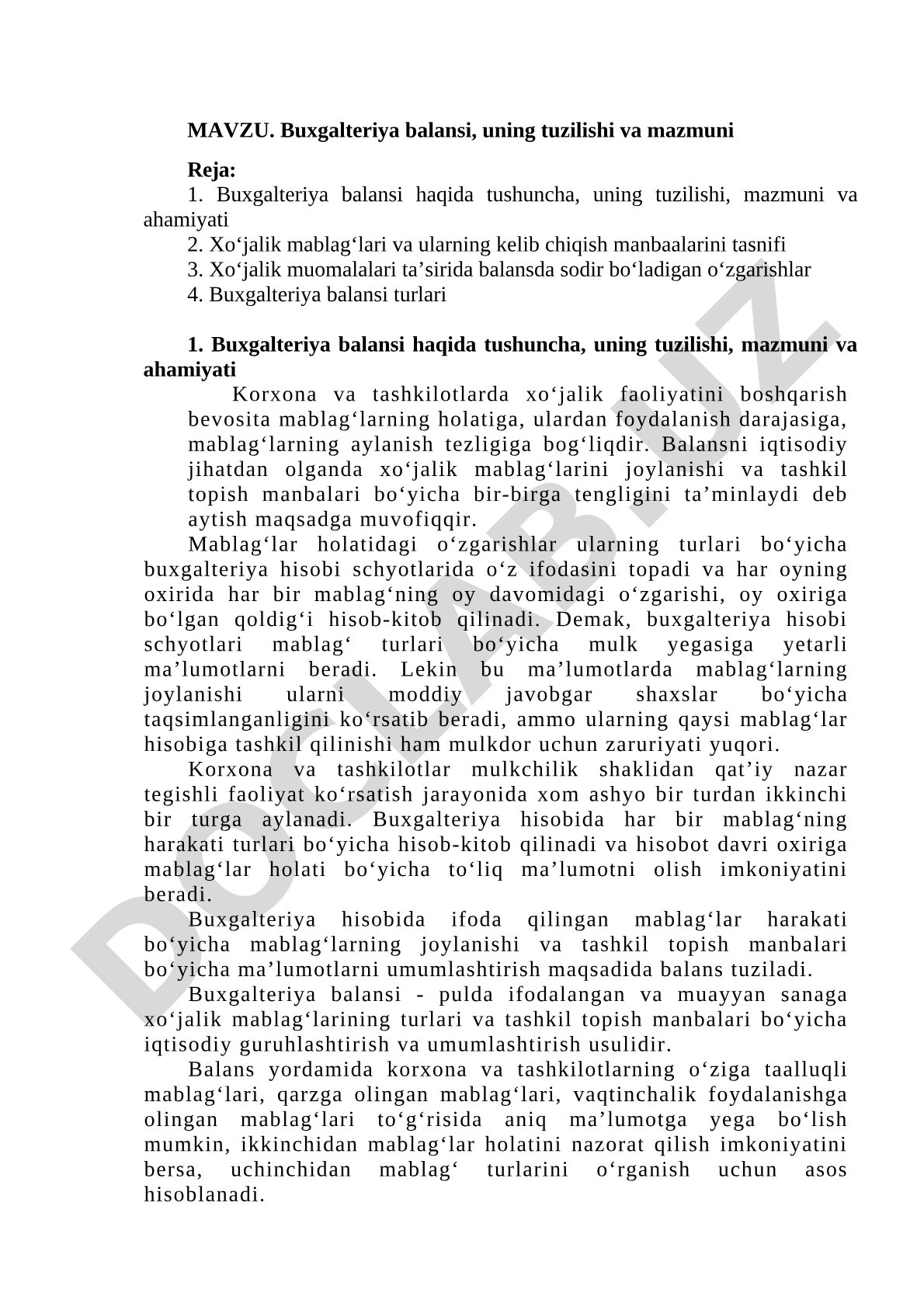 MAVZU. Buxgalteriya balansi, uning tuzilishi va mazmuni

Reja:
1. Buxgalteriya balansi haqida tushuncha, uning tuzilishi, mazmuni va ahamiyati
2. Xo‘jalik mablag‘lari va ularning kelib chiqish manbaalarini tasnifi
3. Xo‘jalik muomalalari ta’sirida balansda sodir bo‘ladigan o‘zgarishlar
4. Buxgalteriya balansi turlari

1. Buxgalteriya balansi haqida tushuncha, uning tuzilishi, mazmuni va ahamiyati
Korxona va tashkilotlarda xo‘jalik faoliyatini boshqarish bevosita mablag‘larning holatiga, ulardan foydalanish darajasiga, mablag‘larning aylanish tezligiga bog‘liqdir. Balansni iqtisodiy jihatdan olganda xo‘jalik mablag‘larini joylanishi va tashkil topish manbalari bo‘yicha bir-birga tengligini ta’minlaydi deb aytish maqsadga muvofiqqir.

Mablag‘lar holatidagi o‘zgarishlar ularning turlari bo‘yicha buxgalteriya hisobi schyotlarida o‘z ifodasini topadi va har oyning oxirida har bir mablag‘ning oy davomidagi o‘zgarishi, oy oxiriga bo‘lgan qoldig‘i hisob-kitob qilinadi. Demak, buxgalteriya hisobi schyotlari mablag‘ turlari bo‘yicha mulk yegasiga yetarli ma’lumotlarni beradi. Lekin bu ma’lumotlarda mablag‘larning joylanishi ularni moddiy javobgar shaxslar bo‘yicha taqsimlanganligini ko‘rsatib beradi, ammo ularning qaysi mablag‘lar hisobiga tashkil qilinishi ham mulkdor uchun zaruriyati yuqori.

Korxona va tashkilotlar mulkchilik shaklidan qat’iy nazar tegishli faoliyat ko‘rsatish jarayonida xom ashyo bir turdan ikkinchi bir turga aylanadi. Buxgalteriya hisobida har bir mablag‘ning harakati turlari bo‘yicha hisob-kitob qilinadi va hisobot davri oxiriga mablag‘lar holati bo‘yicha to‘liq ma’lumotni olish imkoniyatini beradi.

Buxgalteriya hisobida ifoda qilingan mablag‘lar harakati bo‘yicha mablag‘larning joylanishi va tashkil topish manbalari bo‘yicha ma’lumotlarni umumlashtirish maqsadida balans tuziladi.

Buxgalteriya balansi - pulda ifodalangan va muayyan sanaga xo‘jalik mablag‘larining turlari va tashkil topish manbalari bo‘yicha iqtisodiy guruhlashtirish va umumlashtirish usulidir.

Balans yordamida korxona va tashkilotlarning o‘ziga taalluqli mablag‘lari, qarzga olingan mablag‘lari, vaqtinchalik foydalanishga olingan mablag‘lari to‘g‘risida aniq ma’lumotga yega bo‘lish mumkin, ikkinchidan mablag‘lar holatini nazorat qilish imkoniyatini bersa, uchinchidan mablag‘ turlarini o‘rganish uchun asos hisoblanadi.

DOCLAB.UZ